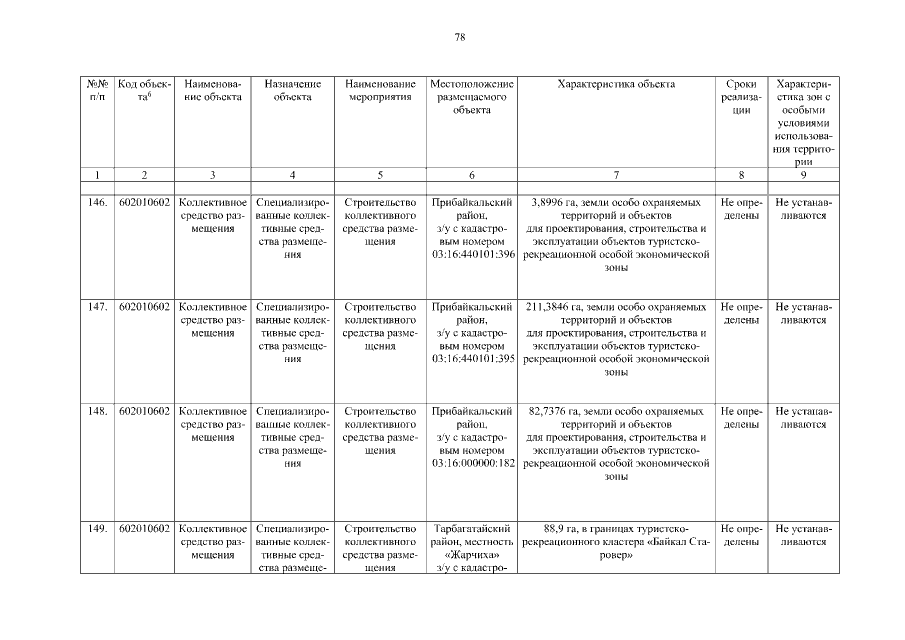 78

| №№ п/п | Код объекта$^6$ | Наименование объекта | Назначение объекта | Наименование мероприятия | Местоположение размещаемого объекта | Характеристика объекта | Сроки реализации | Характеристика зон с особыми условиями использования территории |
|---|---|---|---|---|---|---|---|---|
| 1 | 2 | 3 | 4 | 5 | 6 | 7 | 8 | 9 |
| 146. | 602010602 | Коллективное средство размещения | Специализированные коллективные средства размещения | Строительство коллективного средства размещения | Прибайкальский район, з/у с кадастровым номером 03:16:440101:396 | 3,8996 га, земли особо охраняемых территорий и объектов для проектирования, строительства и эксплуатации объектов туристско-рекреационной особой экономической зоны | Не определены | Не устанавливаются |
| 147. | 602010602 | Коллективное средство размещения | Специализированные коллективные средства размещения | Строительство коллективного средства размещения | Прибайкальский район, з/у с кадастровым номером 03:16:440101:395 | 211,3846 га, земли особо охраняемых территорий и объектов для проектирования, строительства и эксплуатации объектов туристско-рекреационной особой экономической зоны | Не определены | Не устанавливаются |
| 148. | 602010602 | Коллективное средство размещения | Специализированные коллективные средства размещения | Строительство коллективного средства размещения | Прибайкальский район, з/у с кадастровым номером 03:16:000000:182 | 82,7376 га, земли особо охраняемых территорий и объектов для проектирования, строительства и эксплуатации объектов туристско-рекреационной особой экономической зоны | Не определены | Не устанавливаются |
| 149. | 602010602 | Коллективное средство размещения | Специализированные коллективные средства размеще- | Строительство коллективного средства размещения | Тарбагатайский район, местность «Жарчиха» з/у с кадастро- | 88,9 га, в границах туристско-рекреационного кластера «Байкал Старовер» | Не определены | Не устанавливаются |